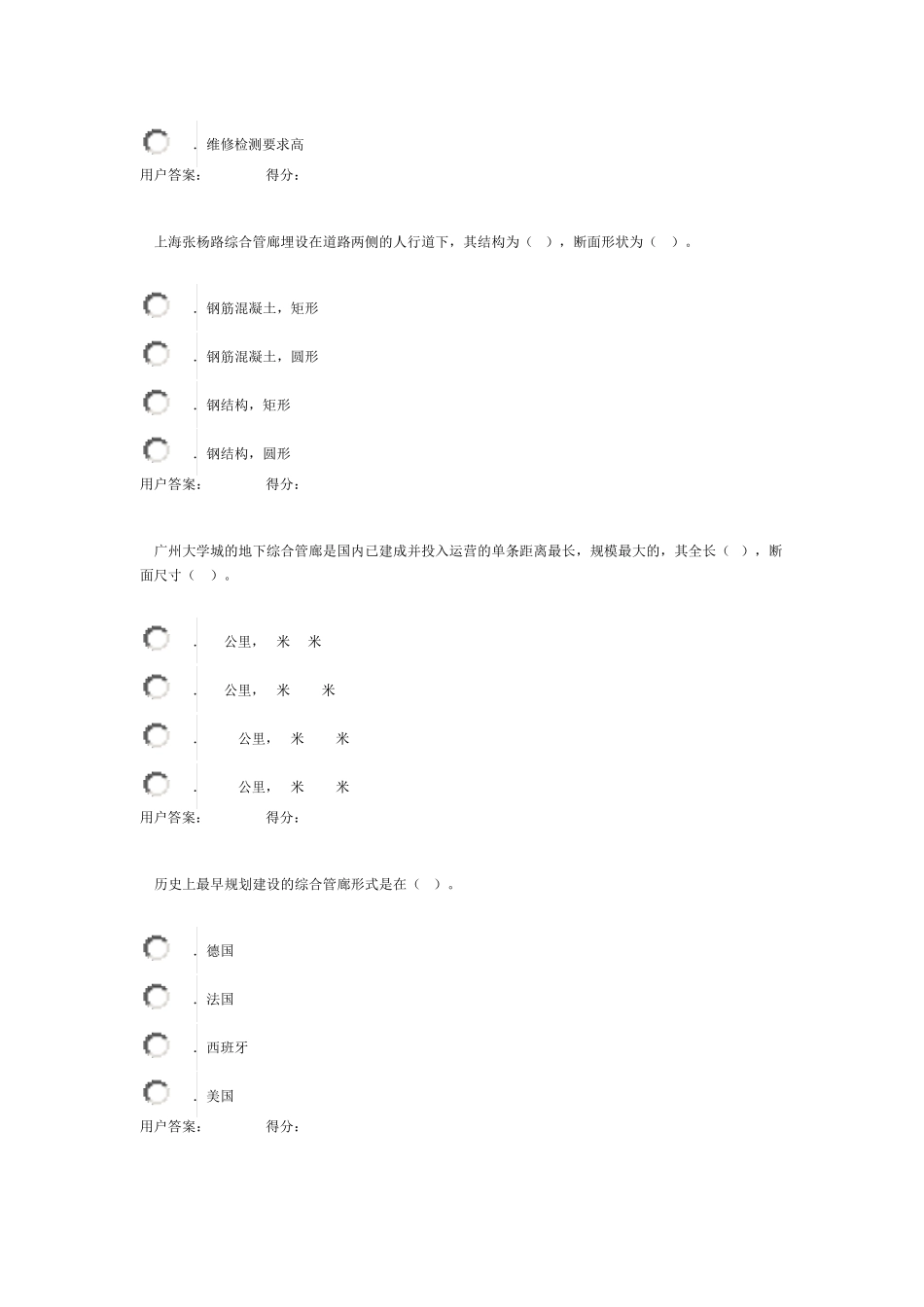 . 维修检测要求高
用户答案： 得分：

上海张杨路综合管廊埋设在道路两侧的人行道下，其结构为（ ），断面形状为（ ）。

. 钢筋混凝土，矩形

. 钢筋混凝土，圆形

. 钢结构，矩形

. 钢结构，圆形
用户答案： 得分：

广州大学城的地下综合管廊是国内已建成并投入运营的单条距离最长，规模最大的，其全长（ ），断面尺寸（ ）。

. 公里， 米 米

. 公里， 米 米

. 公里， 米 米

. 公里， 米 米
用户答案： 得分：

历史上最早规划建设的综合管廊形式是在（ ）。

. 德国

. 法国

. 西班牙

. 美国
用户答案： 得分：